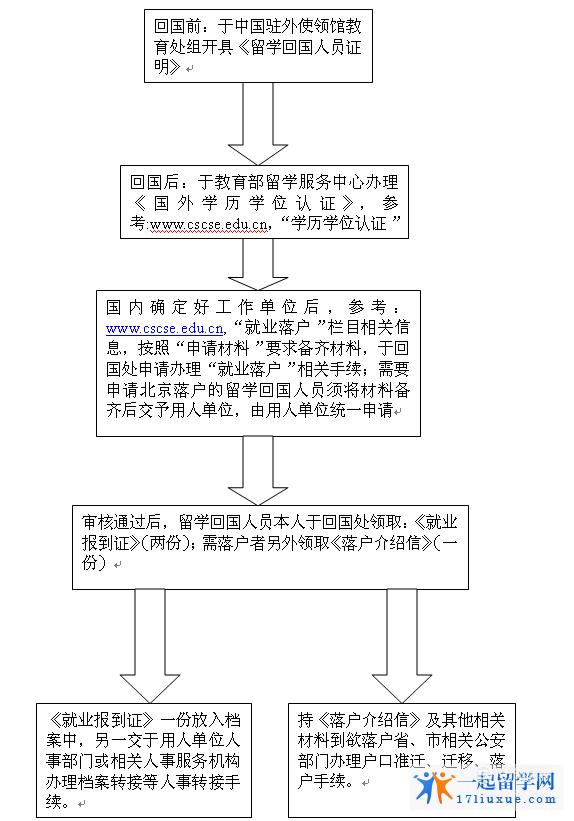 回国前：于中国驻外使领馆教育处组开具《留学回国人员证明》

回国后：于教育部留学服务中心办理《国外学历学位认证》，参考:www.cscse.edu.cn，“学历学位认证”

国内确定好工作单位后，参考：www.cscse.edu.cn，“就业落户”栏目相关信息，按照“申请材料”要求备齐材料，于回国处申请办理“就业落户”相关手续；需要申请北京落户的留学回国人员须将材料备齐后交予用人单位，由用人单位统一申请

审核通过后，留学回国人员本人于回国处领取：《就业报到证》（两份）；需落户者另外领取《落户介绍信》（一份）

《就业报到证》一份放入档案中，另一交于用人单位人事部门或相关人事服务机构办理档案转接等人事转接手续。

持《落户介绍信》及其他相关材料到欲落户省、市相关公安部门办理户口准迁、迁移、落户手续。

一起留学网
171iuxue.com